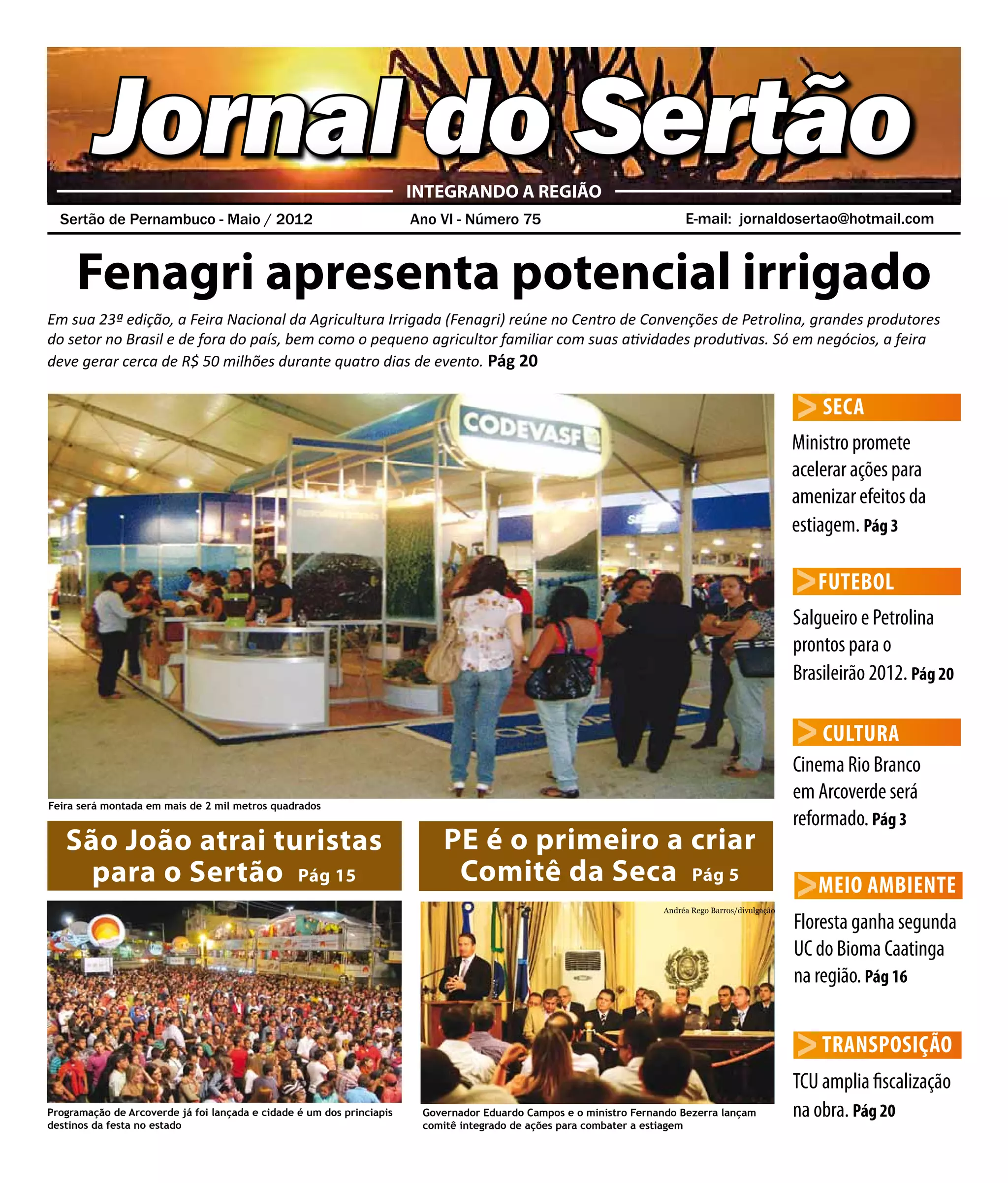 Jornal do Sertão

INTEGRANDO A REGIÃO

Sertão de Pernambuco - Maio / 2012 Ano VI - Número 75 E-mail: jornaldosertao@hotmail.com

Fenagri apresenta potencial irrigado

Em sua 23ª edição, a Feira Nacional da Agricultura Irrigada (Fenagri) reúne no Centro de Convenções de Petrolina, grandes produtores do setor no Brasil e de fora do país, bem como o pequeno agricultor familiar com suas atividades produtivas. Só em negócios, a feira deve gerar cerca de R$ 50 milhões durante quatro dias de evento. Pág 20

CODEVASF

Feira será montada em mais de 2 mil metros quadrados

São João atrai turistas para o Sertão Pág 15

Programação de Arcoverde já foi lançada e cidade é um dos princiapis destinos da festa no estado

PE é o primeiro a criar Comitê da Seca Pág 5

Andréa Rego Barros/divulgação

Governador Eduardo Campos e o ministro Fernando Bezerra lançam comitê integrado de ações para combater a estiagem

SECA

Ministro promete acelerar ações para amenizar efeitos da estiagem. Pág 3

FUTEBOL

Salgueiro e Petrolina prontos para o Brasileirão 2012. Pág 20

CULTURA

Cinema Rio Branco em Arcoverde será reformado. Pág 3

MEIO AMBIENTE

Floresta ganha segunda UC do Bioma Caatinga na região. Pág 16

TRANSPOSIÇÃO

TCU amplia fiscalização na obra. Pág 20